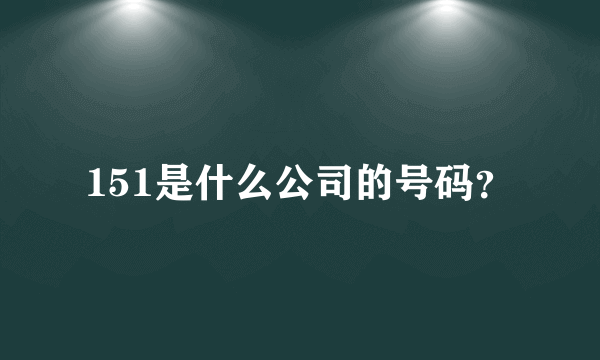 151是什么公司的号码?